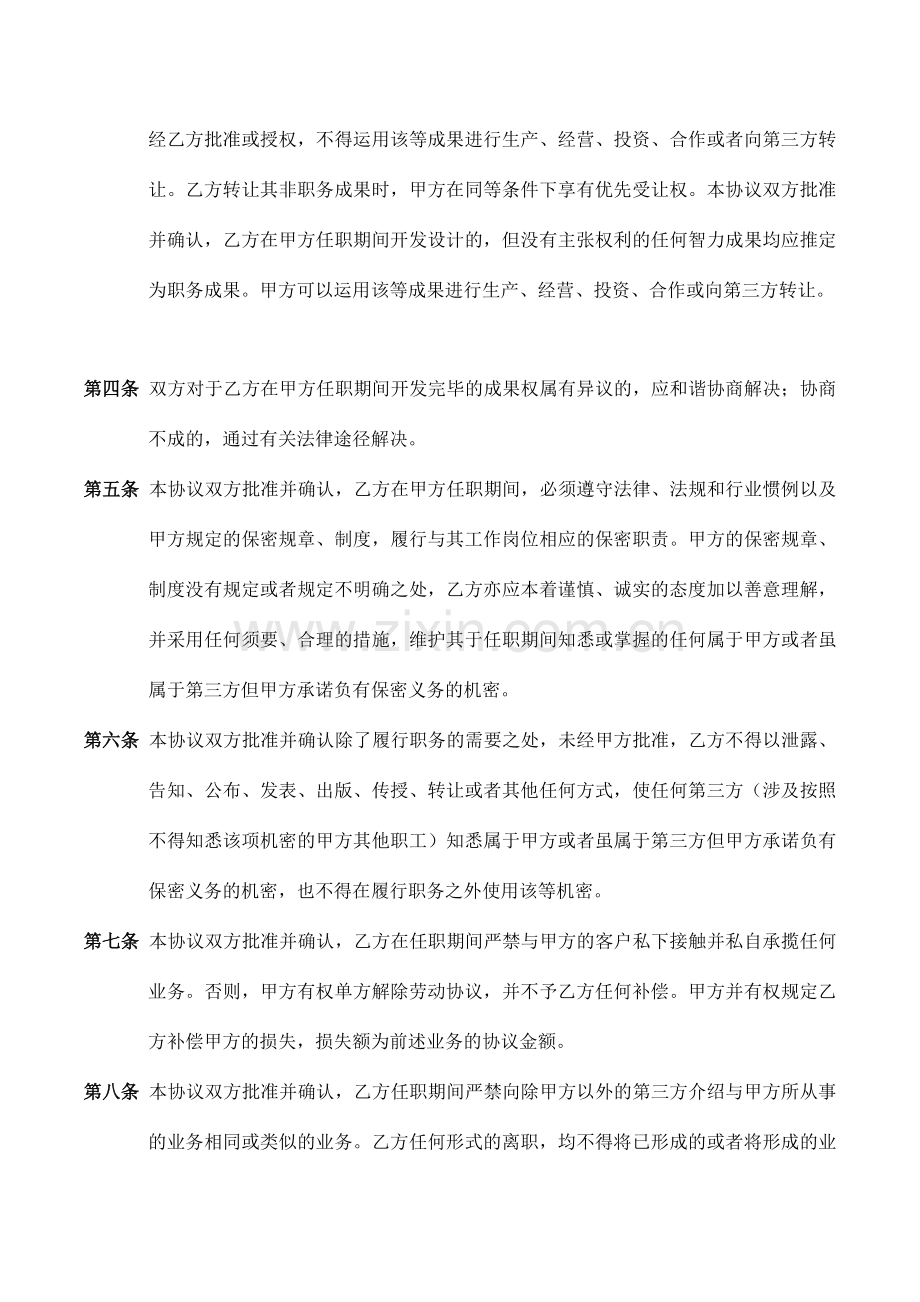 经乙方批准或授权，不得运用该等成果进行生产、经营、投资、合作或者向第三方转让。乙方转让其非职务成果时，甲方在同等条件下享有优先受让权。本协议双方批准并确认，乙方在甲方任职期间开发设计的，但没有主张权利的任何智力成果均应推定为职务成果。甲方可以运用该等成果进行生产、经营、投资、合作或向第三方转让。

第四条 双方对于乙方在甲方任职期间开发完毕的成果权属有异议的，应和谐协商解决；协商不成的，通过有关法律途径解决。

第五条 本协议双方批准并确认，乙方在甲方任职期间，必须遵守法律、法规和行业惯例以及甲方规定的保密规章、制度，履行与其工作岗位相应的保密职责。甲方的保密规章、制度没有规定或者规定不明确之处，乙方亦应本着谨慎、诚实的态度加以善意理解，并采用任何须要、合理的措施，维护其于任职期间知悉或掌握的任何属于甲方或者虽属于第三方但甲方承诺负有保密义务的机密。

第六条 本协议双方批准并确认除了履行职务的需要之处，未经甲方批准，乙方不得以泄露、告知、公布、发表、出版、传授、转让或者其他任何方式，使任何第三方（涉及按照不得知悉该项机密的甲方其他职工）知悉属于甲方或者虽属于第三方但甲方承诺负有保密义务的机密，也不得在履行职务之外使用该等机密。

第七条 本协议双方批准并确认，乙方在任职期间严禁与甲方的客户私下接触并私自承揽任何业务。否则，甲方有权单方解除劳动协议，并不予乙方任何补偿。甲方并有权规定乙方补偿甲方的损失，损失额为前述业务的协议金额。

第八条 本协议双方批准并确认，乙方任职期间严禁向除甲方以外的第三方介绍与甲方所从事的业务相同或类似的业务。乙方任何形式的离职，均不得将已形成的或者将形成的业

www.zixin.com.cn